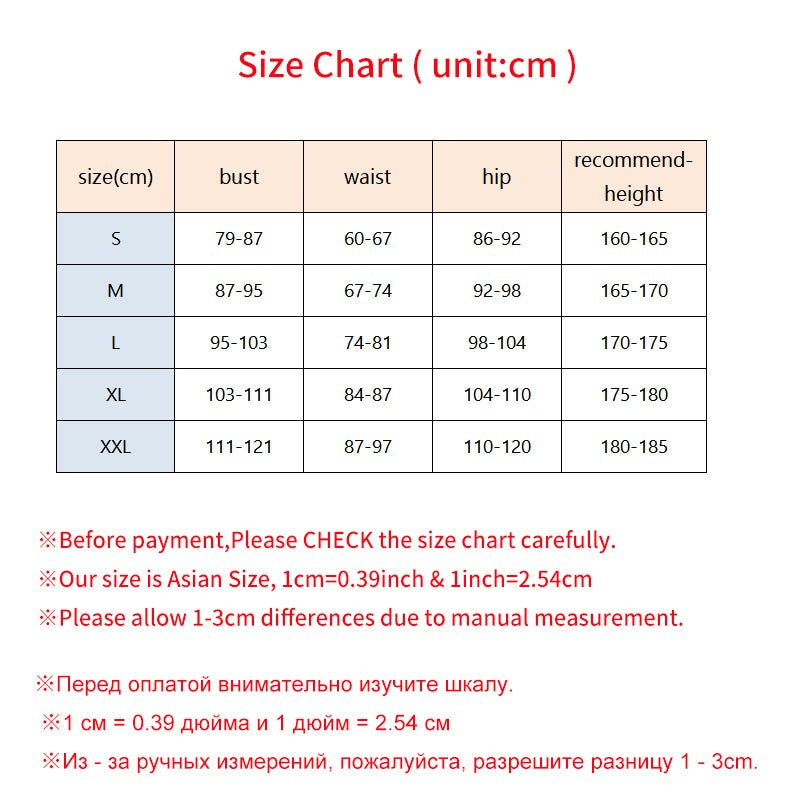 Size Chart ( unit:cm )

| size(cm) | bust | waist | hip | recommend-height |
|---|---|---|---|---|
| S | 79-87 | 60-67 | 86-92 | 160-165 |
| M | 87-95 | 67-74 | 92-98 | 165-170 |
| L | 95-103 | 74-81 | 98-104 | 170-175 |
| XL | 103-111 | 84-87 | 104-110 | 175-180 |
| XXL | 111-121 | 87-97 | 110-120 | 180-185 |

※Before payment,Please CHECK the size chart carefully.

※Our size is Asian Size, 1cm=0.39inch & 1inch=2.54cm

※Please allow 1-3cm differences due to manual measurement.

※Перед оплатой внимательно изучите шкалу.

※1 см = 0.39 дюйма и 1 дюйм = 2.54 см

※Из - за ручных измерений, пожалуйста, разрешите разницу 1 - 3cm.